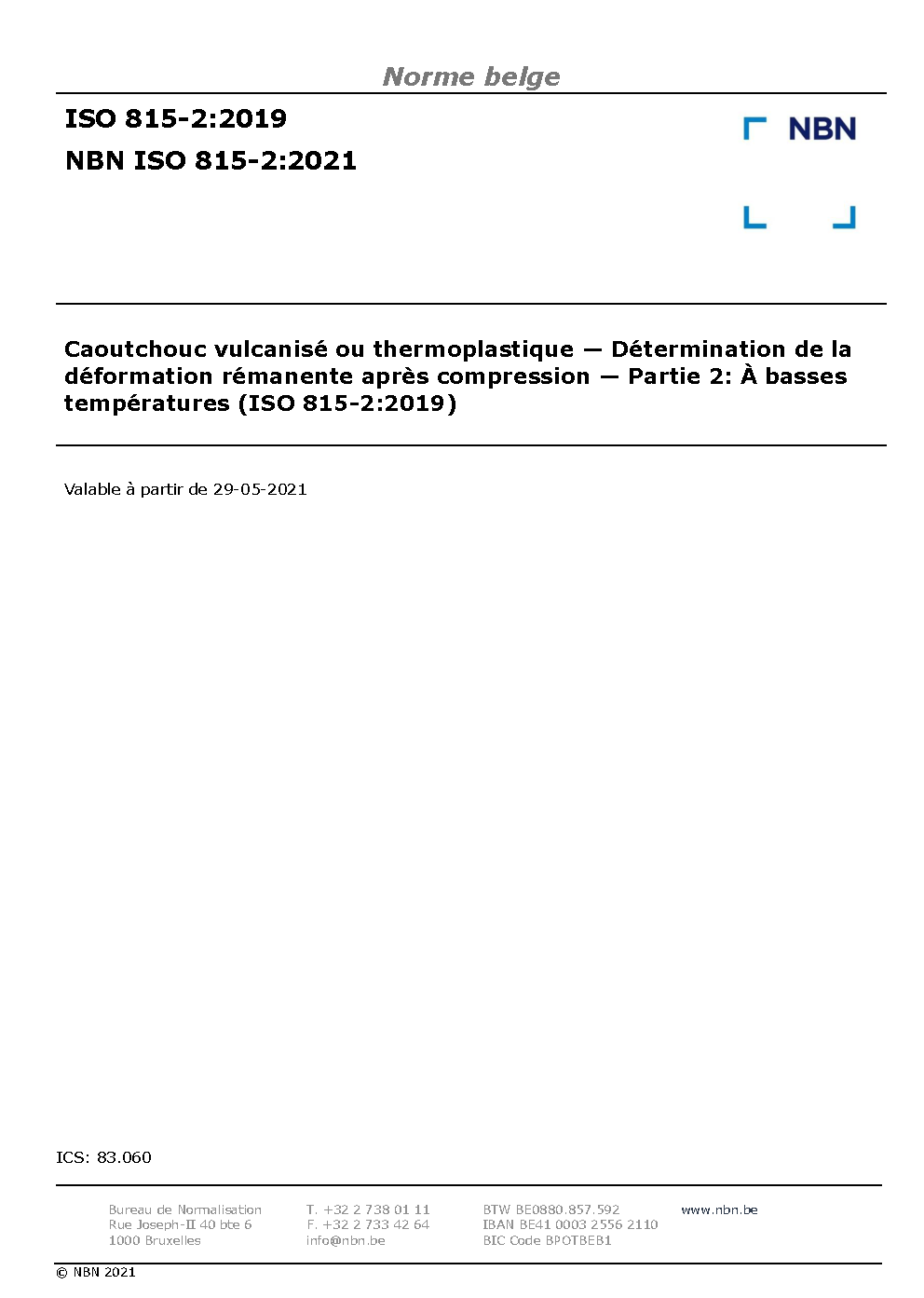 Norme belge

ISO 815-2:2019
NBN ISO 815-2:2021

NBN

Caoutchouc vulcanisé ou thermoplastique — Détermination de la déformation rémanente après compression — Partie 2: À basses températures (ISO 815-2:2019)

Valable à partir de 29-05-2021

ICS: 83.060

Bureau de Normalisation
Rue Joseph-II 40 bte 6
1000 Bruxelles

T. +32 2 738 01 11
F. +32 2 733 42 64
info@nbn.be

BTW BE0880.857.592
IBAN BE41 0003 2556 2110
BIC Code BPOTBEB1

www.nbn.be

© NBN 2021